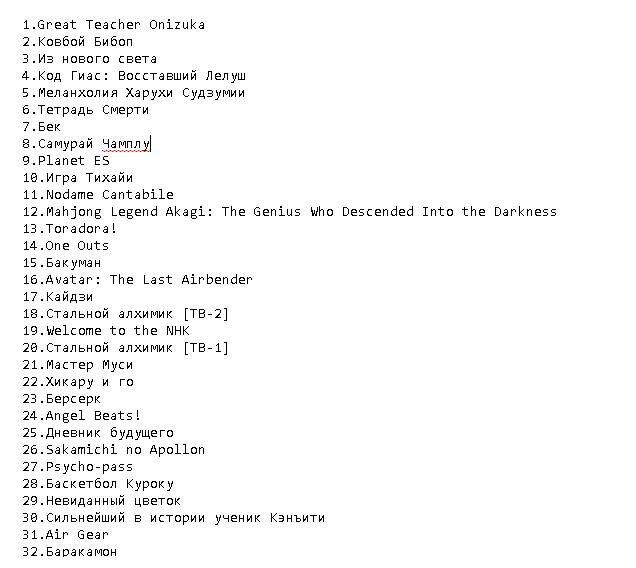 1.Great Teacher Onizuka
2.Ковбой Бибоп
3.Из нового света
4.Код Гиас: Восставший Лелуш
5.Меланхолия Харухи Судзумии
6.Тетрадь Смерти
7.Бек
8.Самурай Чамплу
9.Planet ES
10.Игра Тихайи
11.Nodame Cantabile
12.Mahjong Legend Akagi: The Genius Who Descended Into the Darkness
13.Toradora!
14.One Outs
15.Бакуман
16.Avatar: The Last Airbender
17.Кайдзи
18.Стальной алхимик [ТВ-2]
19.Welcome to the NHK
20.Стальной алхимик [ТВ-1]
21.Мастер Муси
22.Хикару и го
23.Берсерк
24.Angel Beats!
25.Дневник будущего
26.Sakamichi no Apollon
27.Psycho-pass
28.Баскетбол Куроку
29.Невиданный цветок
30.Сильнейший в истории ученик Кэнъити
31.Air Gear
32.Баракамон